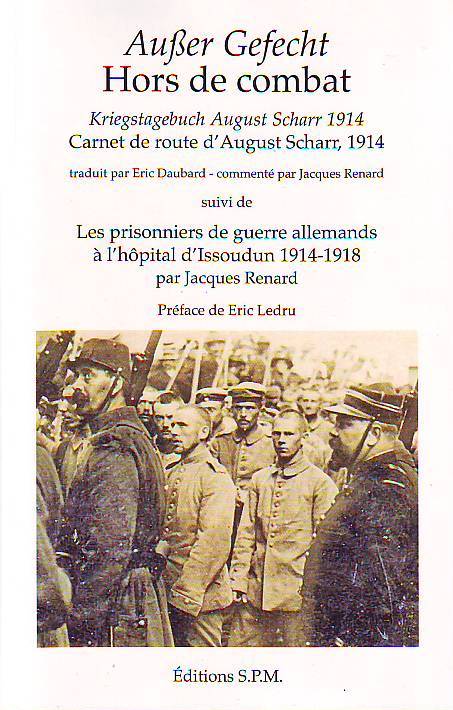 Außer Gefecht
Hors de combat

Kriegstagebuch August Scharr 1914
Carnet de route d'August Scharr, 1914

traduit par Eric Daubard - commenté par Jacques Renard

suivi de

Les prisonniers de guerre allemands à l'hôpital d'Issoudun 1914-1918
par Jacques Renard

Préface de Eric Ledru

Éditions S.P.M.